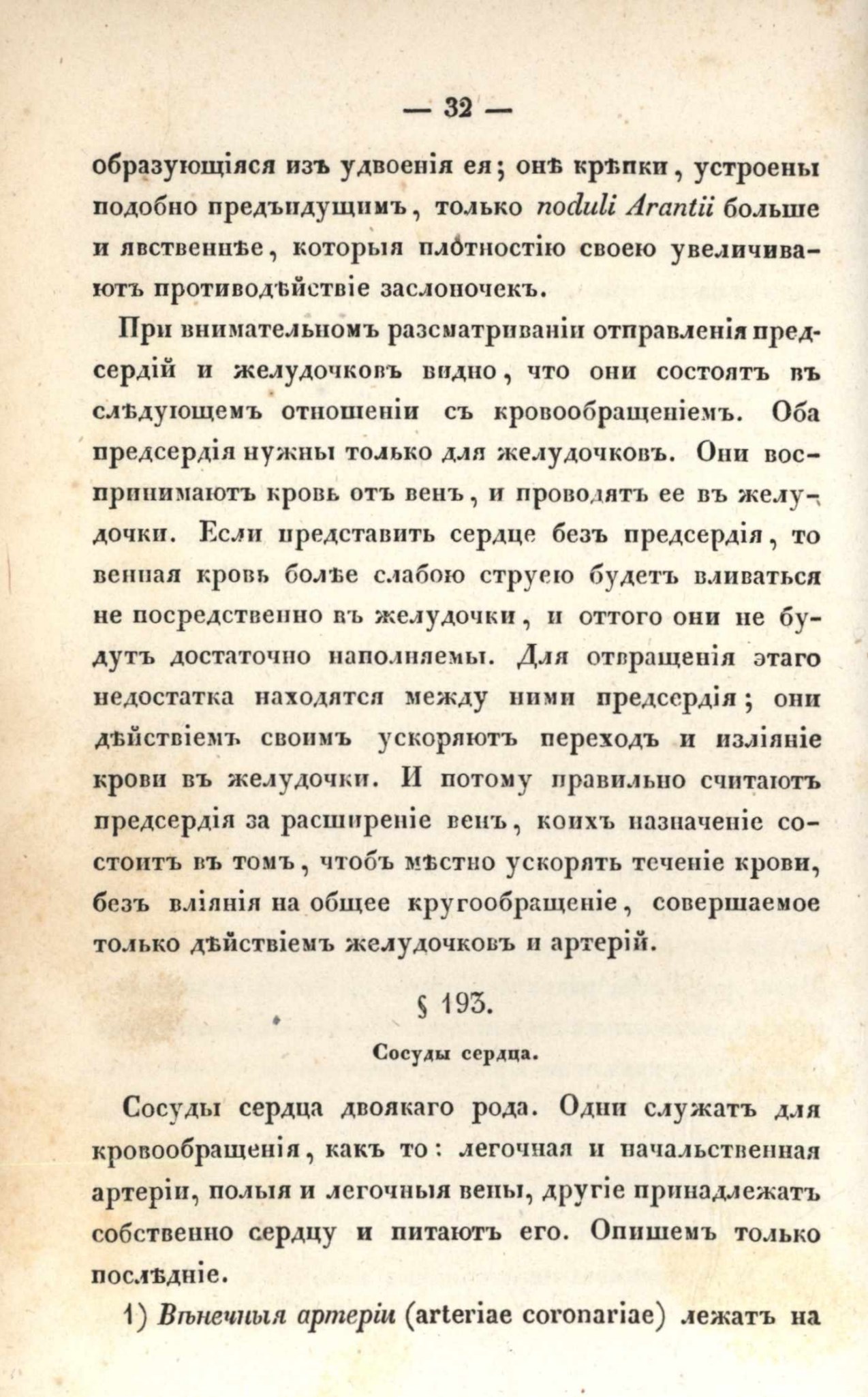 — 32 —

образующіяся изъ удвоенія ея; онѣ крѣпки, устроены подобно предъидущимъ, только noduli Arantii больше и явственнѣе, которыя плотностію своею увеличиваютъ противодѣйствіе заслоночекъ.

При внимательномъ разсматриваніи отправленія предсердій и желудочковъ видно, что они состоятъ въ слѣдующемъ отношеніи съ кровообращеніемъ. Оба предсердія нужны только для желудочковъ. Они воспринимаютъ кровь отъ венъ, и проводятъ ее въ желудочки. Если представить сердце безъ предсердія, то венная кровь болѣе слабою струею будетъ вливаться не посредственно въ желудочки, и оттого они не будутъ достаточно наполняемы. Для отвращенія этаго недостатка находятся между ними предсердія; они дѣйствіемъ своимъ ускоряютъ переходъ и изліяніе крови въ желудочки. И потому правильно считаютъ предсердія за расширеніе венъ, коихъ назначеніе состоитъ въ томъ, чтобъ мѣстно ускорять теченіе крови, безъ вліянія на общее кругообращеніе, совершаемое только дѣйствіемъ желудочковъ и артерій.

§ 193.

Сосуды сердца.

Сосуды сердца двоякаго рода. Одни служатъ для кровообращенія, какъ то: легочная и начальственная артеріи, полыя и легочныя вены, другіе принадлежатъ собственно сердцу и питаютъ его. Опишемъ только послѣдніе.

1) Вѣнечныя артеріи (arteriae coronariae) лежатъ на